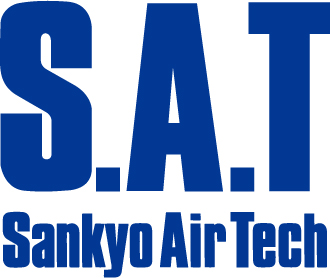 S.A.T
Sankyo Air Tech